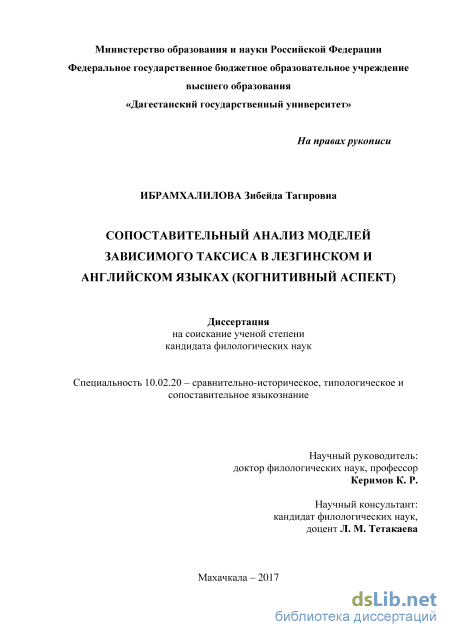 Министерство образования и науки Российской Федерации
Федеральное государственное бюджетное образовательное учреждение
высшего образования
«Дагестанский государственный университет»

На правах рукописи

ИБРАМХАЛИЛОВА Зибейда Тагировна

СОПОСТАВИТЕЛЬНЫЙ АНАЛИЗ МОДЕЛЕЙ ЗАВИСИМОГО ТАКСИСА В ЛЕЗГИНСКОМ И АНГЛИЙСКОМ ЯЗЫКАХ (КОГНИТИВНЫЙ АСПЕКТ)

Диссертация
на соискание ученой степени
кандидата филологических наук

Специальность 10.02.20 – сравнительно-историческое, типологическое и сопоставительное языкознание

Научный руководитель:
доктор филологических наук, профессор
Керимов К. Р.

Научный консультант:
кандидат филологических наук,
доцент Л. М. Тетакаева

Махачкала – 2017

dsLib.net
библиотека диссертаций